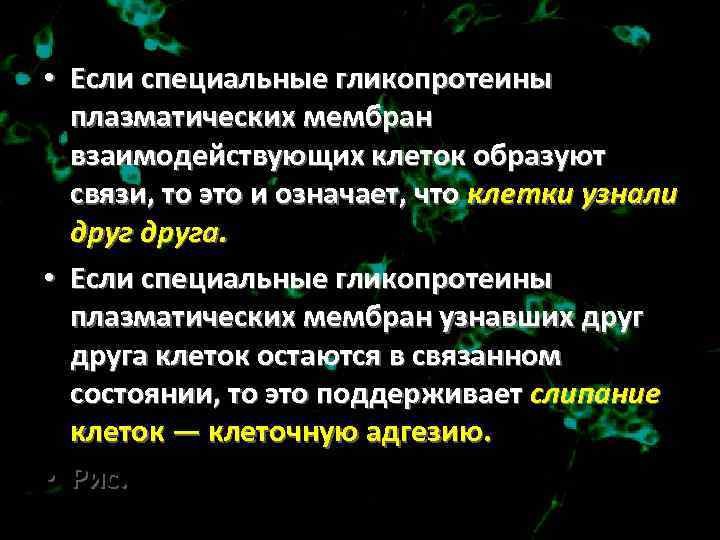 • Если специальные гликопротеины плазматических мембран взаимодействующих клеток образуют связи, то это и означает, что клетки узнали друг друга.

• Если специальные гликопротеины плазматических мембран узнавших друг друга клеток остаются в связанном состоянии, то это поддерживает слипание клеток — клеточную адгезию.

• Рис.